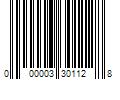 0 00003 30112 8